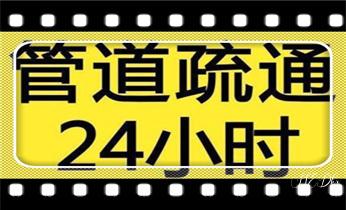 管道疏通
24小时